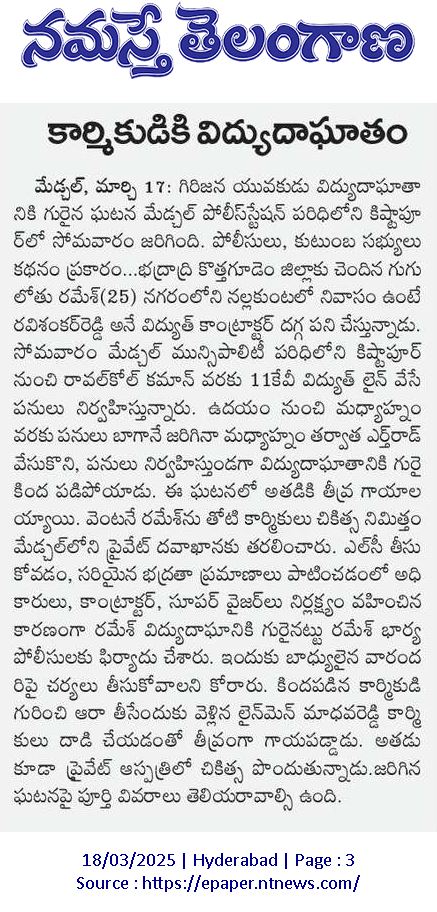 నమస్తే తెలంగాణ

కార్మికుడికి విద్యుదాఘాతం

మేడ్చల్, మార్చి 17: గిరిజన యువకుడు విద్యుదాఘాతానికి గురైన ఘటన మేడ్చల్ పోలీస్‌స్టేషన్ పరిధిలోని కిష్టాపూర్‌లో సోమవారం జరిగింది. పోలీసులు, కుటుంబ సభ్యులు కథనం ప్రకారం...భద్రాద్రి కొత్తగూడెం జిల్లాకు చెందిన గుగులోతు రమేశ్(25) నగరంలోని నల్లకుంటలో నివాసం ఉంటే రవిశంకర్‌రెడ్డి అనే విద్యుత్ కాంట్రాక్టర్ దగ్గ పని చేస్తున్నాడు. సోమవారం మేడ్చల్ మున్సిపాలిటీ పరిధిలోని కిష్టాపూర్ నుంచి రావల్‌కోల్ కమాన్ వరకు 11కేవీ విద్యుత్ లైన్ వేసే పనులు నిర్వహిస్తున్నారు. ఉదయం నుంచి మధ్యాహ్నం వరకు పనులు బాగానే జరిగినా మధ్యాహ్నం తర్వాత ఎర్త్‌రాడ్ వేసుకొని, పనులు నిర్వహిస్తుండగా విద్యుదాఘాతానికి గురై కింద పడిపోయాడు. ఈ ఘటనలో అతడికి తీవ్ర గాయాలయ్యాయి. వెంటనే రమేశ్‌ను తోటి కార్మికులు చికిత్స నిమిత్తం మేడ్చల్‌లోని ప్రైవేట్ దవాఖానకు తరలించారు. ఎల్‌సీ తీసుకోవడం, సరియైన భద్రతా ప్రమాణాలు పాటించడంలో అధికారులు, కాంట్రాక్టర్, సూపర్ వైజర్‌లు నిర్లక్ష్యం వహించిన కారణంగా రమేశ్ విద్యుదాఘానికి గురైనట్టు రమేశ్ భార్య పోలీసులకు ఫిర్యాదు చేశారు. ఇందుకు బాధ్యులైన వారందరిపై చర్యలు తీసుకోవాలని కోరారు. కిందపడిన కార్మికుడి గురించి ఆరా తీసేందుకు వెళ్లిన లైన్‌మెన్ మాధవరెడ్డి కార్మికులు దాడి చేయడంతో తీవ్రంగా గాయపడ్డాడు. అతడు కూడా ప్రైవేట్ ఆస్పత్రిలో చికిత్స పొందుతున్నాడు.జరిగిన ఘటనపై పూర్తి వివరాలు తెలియరావాల్సి ఉంది.

18/03/2025 | Hyderabad | Page : 3
Source : https://epaper.ntnews.com/